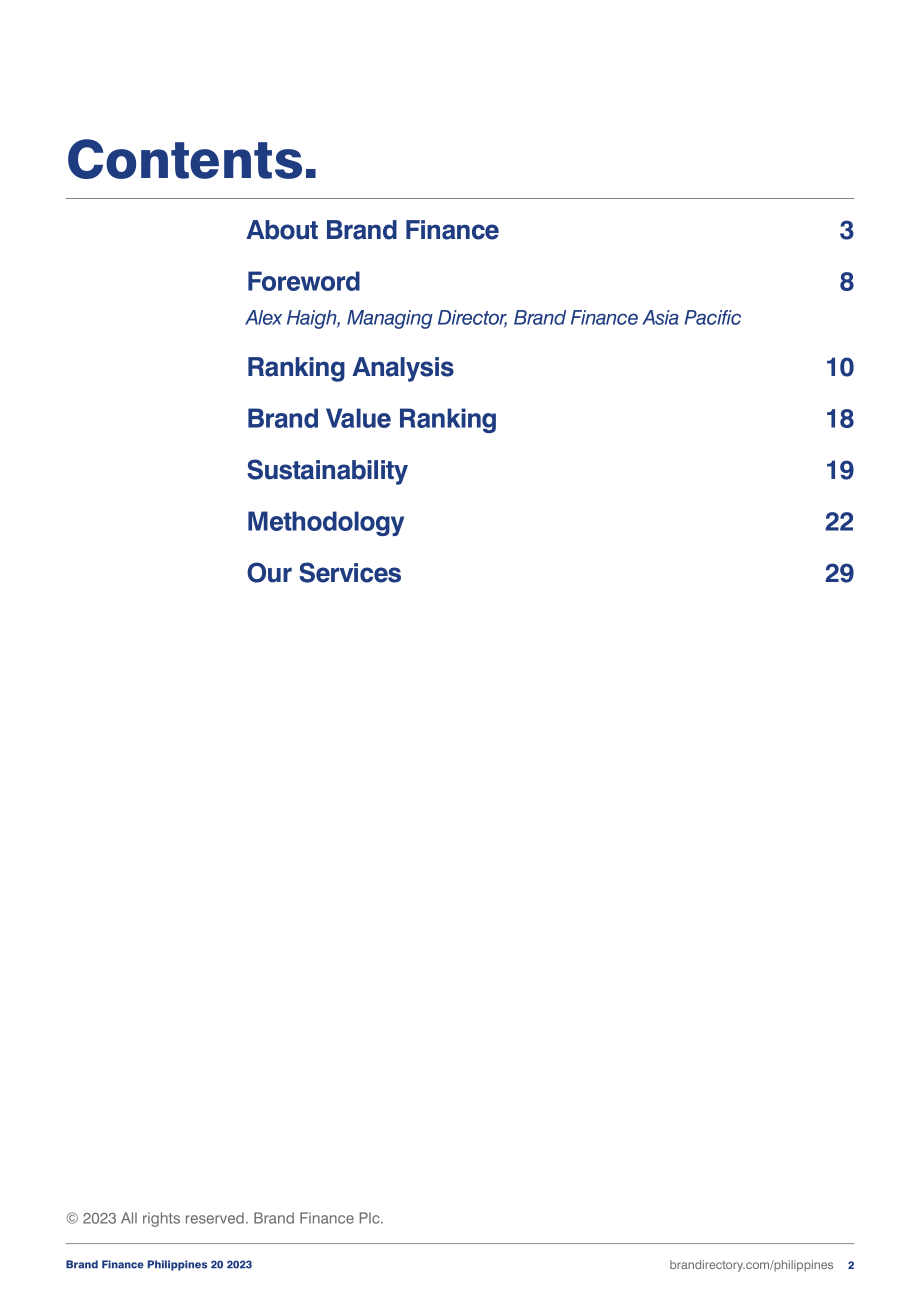 Contents.

About Brand Finance 3

Foreword 8
Alex Haigh, Managing Director, Brand Finance Asia Pacific

Ranking Analysis 10

Brand Value Ranking 18

Sustainability 19

Methodology 22

Our Services 29

© 2023 All rights reserved. Brand Finance Plc.

Brand Finance Philippines 20 2023

brandirectory.com/philippines 2